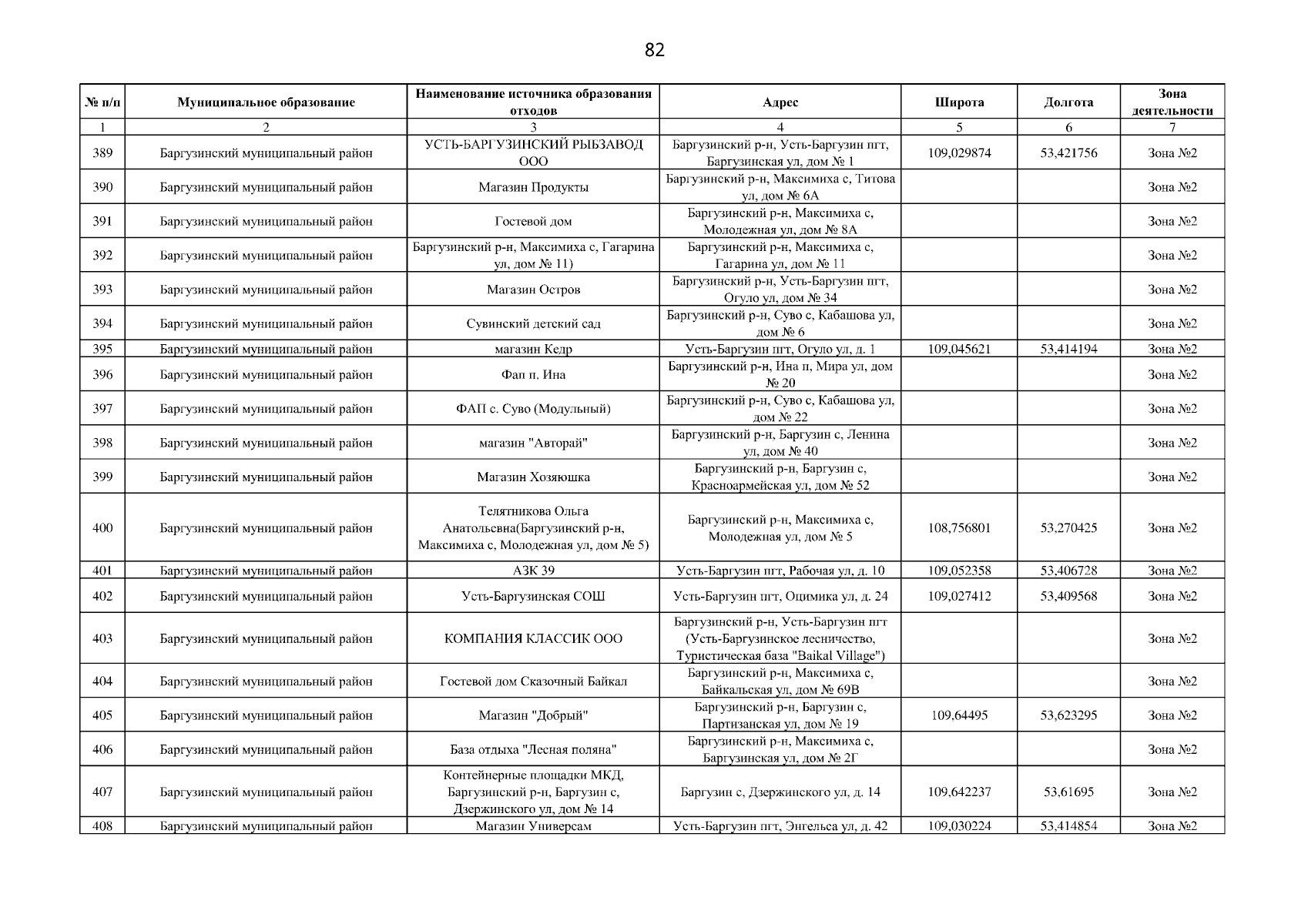 82

| № п/п | Муниципальное образование | Наименование источника образования отходов | Адрес | Широта | Долгота | Зона деятельности |
|---|---|---|---|---|---|---|
| 1 | 2 | 3 | 4 | 5 | 6 | 7 |
| 389 | Баргузинский муниципальный район | УСТЬ-БАРГУЗИНСКИЙ РЫБЗАВОД ООО | Баргузинский р-н, Усть-Баргузин пгт, Баргузинская ул, дом № 1 | 109,029874 | 53,421756 | Зона №2 |
| 390 | Баргузинский муниципальный район | Магазин Продукты | Баргузинский р-н, Максимиха с, Титова ул, дом № 6А | | | Зона №2 |
| 391 | Баргузинский муниципальный район | Гостевой дом | Баргузинский р-н, Максимиха с, Молодежная ул, дом № 8А | | | Зона №2 |
| 392 | Баргузинский муниципальный район | Баргузинский р-н, Максимиха с, Гагарина ул, дом № 11) | Баргузинский р-н, Максимиха с, Гагарина ул, дом № 11 | | | Зона №2 |
| 393 | Баргузинский муниципальный район | Магазин Остров | Баргузинский р-н, Усть-Баргузин пгт, Огуло ул, дом № 34 | | | Зона №2 |
| 394 | Баргузинский муниципальный район | Сувинский детский сад | Баргузинский р-н, Суво с, Кабашова ул, дом № 6 | | | Зона №2 |
| 395 | Баргузинский муниципальный район | магазин Кедр | Усть-Баргузин пгт, Огуло ул, д. 1 | 109,045621 | 53,414194 | Зона №2 |
| 396 | Баргузинский муниципальный район | Фап п. Ина | Баргузинский р-н, Ина п, Мира ул, дом № 20 | | | Зона №2 |
| 397 | Баргузинский муниципальный район | ФАП с. Суво (Модульный) | Баргузинский р-н, Суво с, Кабашова ул, дом № 22 | | | Зона №2 |
| 398 | Баргузинский муниципальный район | магазин "Авторай" | Баргузинский р-н, Баргузин с, Ленина ул, дом № 40 | | | Зона №2 |
| 399 | Баргузинский муниципальный район | Магазин Хозяюшка | Баргузинский р-н, Баргузин с, Красноармейская ул, дом № 52 | | | Зона №2 |
| 400 | Баргузинский муниципальный район | Телятникова Ольга Анатольевна(Баргузинский р-н, Максимиха с, Молодежная ул, дом № 5) | Баргузинский р-н, Максимиха с, Молодежная ул, дом № 5 | 108,756801 | 53,270425 | Зона №2 |
| 401 | Баргузинский муниципальный район | АЗК 39 | Усть-Баргузин пгт, Рабочая ул, д. 10 | 109,052358 | 53,406728 | Зона №2 |
| 402 | Баргузинский муниципальный район | Усть-Баргузинская СОШ | Усть-Баргузин пгт, Оцимика ул, д. 24 | 109,027412 | 53,409568 | Зона №2 |
| 403 | Баргузинский муниципальный район | КОМПАНИЯ КЛАССИК ООО | Баргузинский р-н, Усть-Баргузин пгт (Усть-Баргузинское лесничество, Туристическая база "Baikal Village") | | | Зона №2 |
| 404 | Баргузинский муниципальный район | Гостевой дом Сказочный Байкал | Баргузинский р-н, Максимиха с, Байкальская ул, дом № 69В | | | Зона №2 |
| 405 | Баргузинский муниципальный район | Магазин "Добрый" | Баргузинский р-н, Баргузин с, Партизанская ул, дом № 19 | 109,64495 | 53,623295 | Зона №2 |
| 406 | Баргузинский муниципальный район | База отдыха "Лесная поляна" | Баргузинский р-н, Максимиха с, Баргузинская ул, дом № 2Г | | | Зона №2 |
| 407 | Баргузинский муниципальный район | Контейнерные площадки МКД, Баргузинский р-н, Баргузин с, Дзержинского ул, дом № 14 | Баргузин с, Дзержинского ул, д. 14 | 109,642237 | 53,61695 | Зона №2 |
| 408 | Баргузинский муниципальный район | Магазин Универсам | Усть-Баргузин пгт, Энгельса ул, д. 42 | 109,030224 | 53,414854 | Зона №2 |